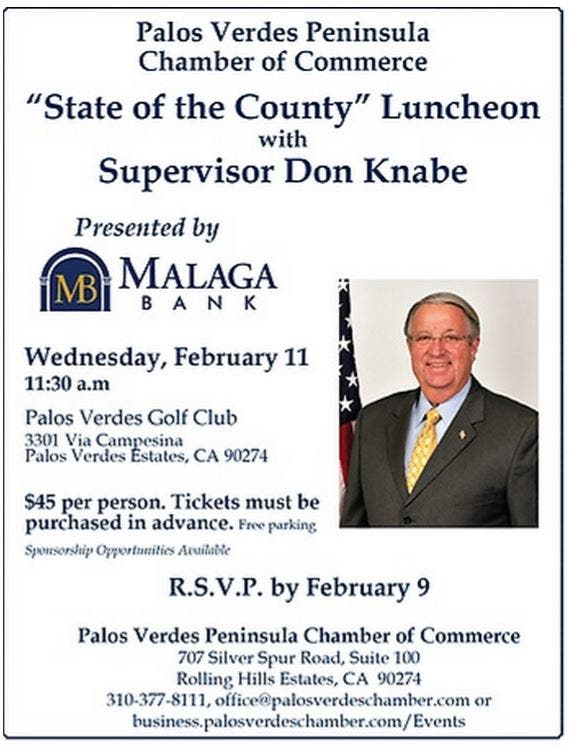 Palos Verdes Peninsula Chamber of Commerce

"State of the County" Luncheon with Supervisor Don Knabe

Presented by

MB MALAGA BANK

Wednesday, February 11
11:30 a.m

Palos Verdes Golf Club
3301 Via Campesina
Palos Verdes Estates, CA 90274

$45 per person. Tickets must be purchased in advance. Free parking

Sponsorship Opportunities Available

R.S.V.P. by February 9

Palos Verdes Peninsula Chamber of Commerce
707 Silver Spur Road, Suite 100
Rolling Hills Estates, CA 90274
310-377-8111, office@palosverdeschamber.com or business.palosverdeschamber.com/Events